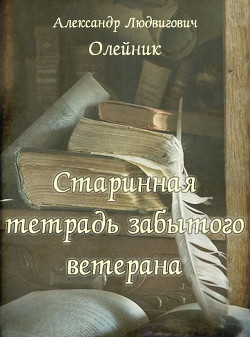 Александр Людвигович
Олейник

Старинная тетрадь забытого ветерана